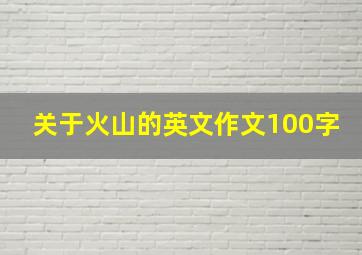 关于火山的英文作文100字